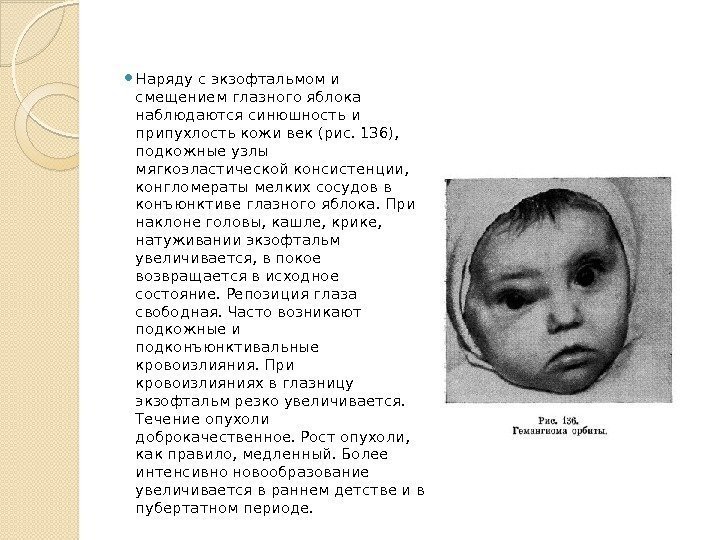 Наряду с экзофтальмом и смещением глазного яблока наблюдаются синюшность и припухлость кожи век (рис. 136), подкожные узлы мягкоэластической консистенции, конгломераты мелких сосудов в конъюнктиве глазного яблока. При наклоне головы, кашле, крике, натуживании экзофтальм увеличивается, в покое возвращается в исходное состояние. Репозиция глаза свободная. Часто возникают подкожные и подконъюнктивальные кровоизлияния. При кровоизлияниях в глазницу экзофтальм резко увеличивается. Течение опухоли доброкачественное. Рост опухоли, как правило, медленный. Более интенсивно новообразование увеличивается в раннем детстве и в пубертатном периоде.

Рис. 136.
Гемангиома орбиты.